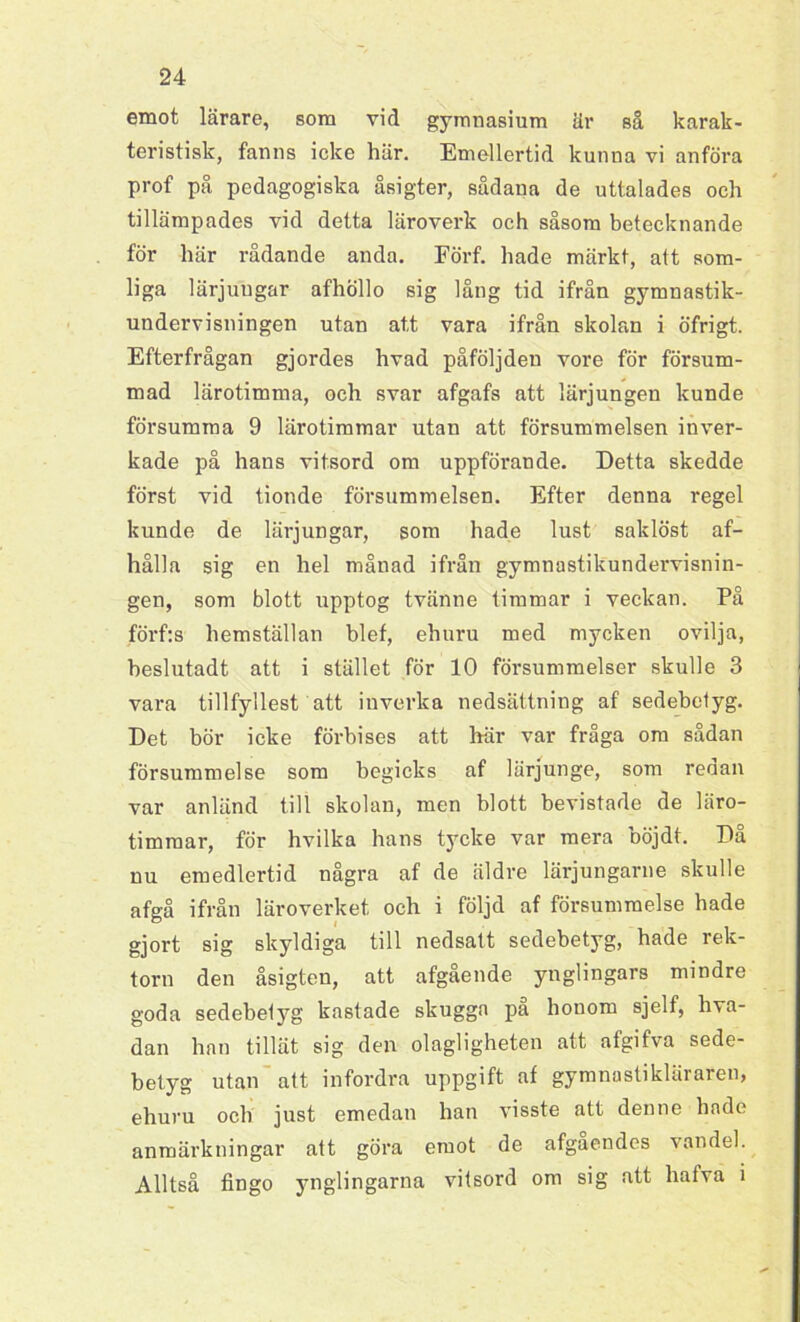 24

emot lärare, som vid gymnasium är så karakteristisk, fanns icke här. Emellertid kunna vi anföra prof på pedagogiska åsigter, sådana de uttalades och tillämpades vid detta läroverk och såsom betecknande för här rådande anda. Förf. hade märkt, att somliga lärjungar afhöllo sig lång tid ifrån gymnastikundervisningen utan att vara ifrån skolan i öfrigt. Efterfrågan gjordes hvad påföljden vore för försummad lärotimma, och svar afgafs att lärjungen kunde försumma 9 lärotimmar utan att försummelsen inverkade på hans vitsord om uppförande. Detta skedde först vid tionde försummelsen. Efter denna regel kunde de lärjungar, som hade lust saklöst afhålla sig en hel månad ifrån gymnastikundervisningen, som blott upptog tvänne timmar i veckan. På förf:s hemställan blef, ehuru med mycken ovilja, beslutadt att i stället för 10 försummelser skulle 3 vara tillfyllest att inverka nedsättning af sedebetyg. Det bör icke förbises att här var fråga om sådan försummelse som begicks af lärjunge, som redan var anländ till skolan, men blott bevistade de lärotimmar, för hvilka hans tycke var mera böjdt. Då nu emedlertid några af de äldre lärjungarne skulle afgå ifrån läroverket och i följd af försummelse hade gjort sig skyldiga till nedsatt sedebetyg, hade rektorn den åsigten, att afgående ynglingars mindre goda sedebetyg kastade skugga på honom sjelf, hvadan han tillät sig den olagligheten att afgifva sedebetyg utan att infordra uppgift af gymnastikläraren, ehuru och just emedan han visste att denne hade anmärkningar att göra emot de afgåendes vandel. Alltså fingo ynglingarna vitsord om sig att hafva i